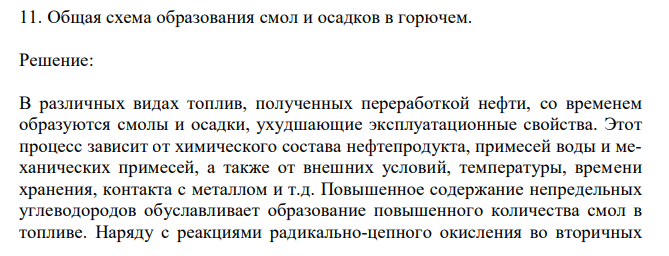 11. Общая схема образования смол и осадков в горючем.

Решение:

В различных видах топлив, полученных переработкой нефти, со временем образуются смолы и осадки, ухудшающие эксплуатационные свойства. Этот процесс зависит от химического состава нефтепродукта, примесей воды и механических примесей, а также от внешних условий, температуры, времени хранения, контакта с металлом и т.д. Повышенное содержание непредельных углеводородов обуславливает образование повышенного количества смол в топливе. Наряду с реакциями радикально-цепного окисления во вторичных